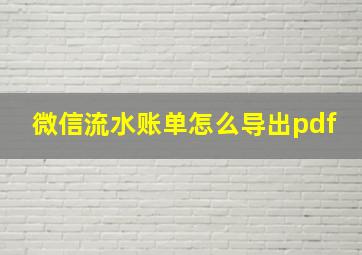 微信流水账单怎么导出pdf